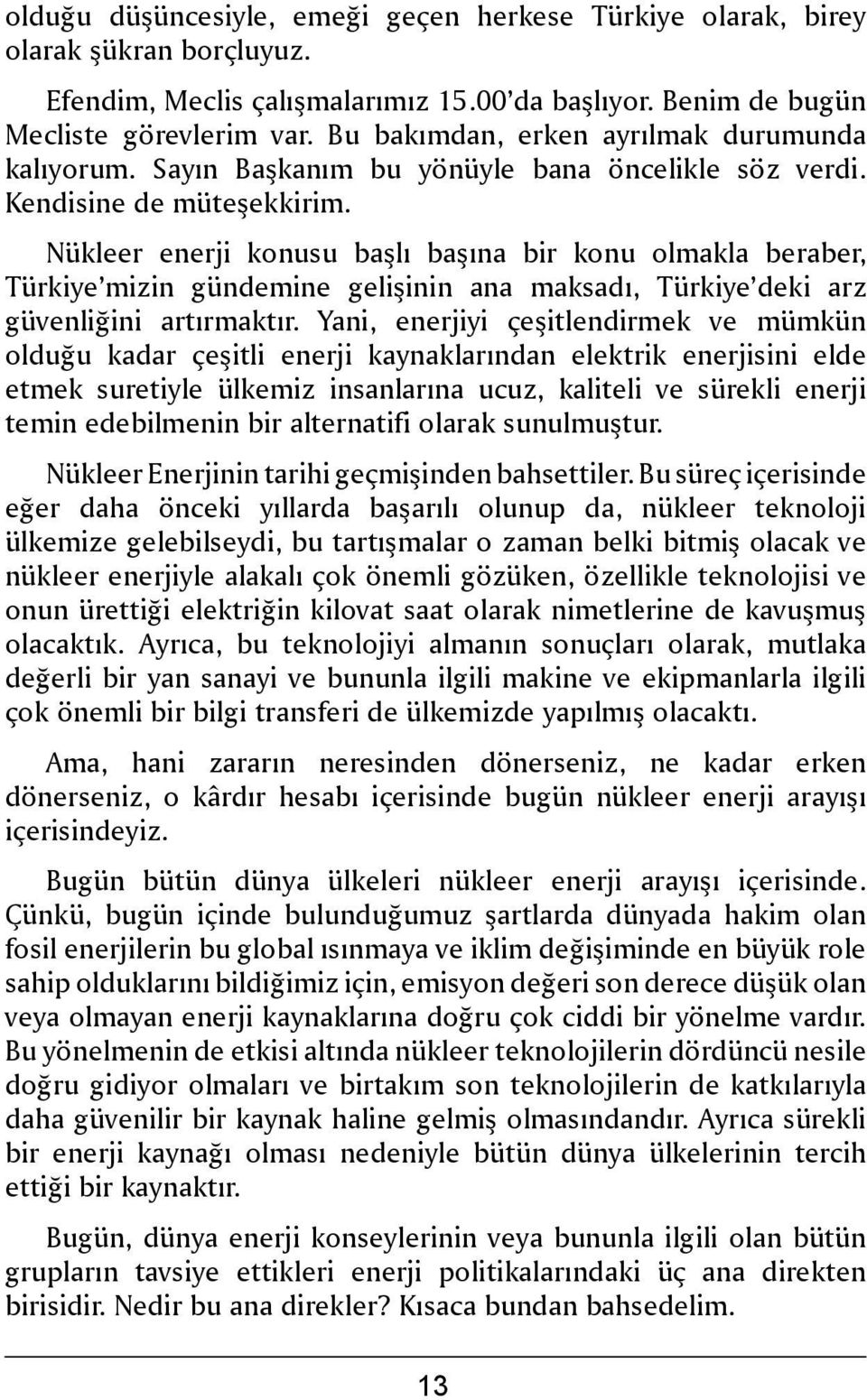 olduğu düşüncesiyle, emeği geçen herkese Türkiye olarak, birey olarak şükran borçluyuz.

Efendim, Meclis çalışmalarımız 15.00'da başlıyor. Benim de bugün Mecliste görevlerim var. Bu bakımdan, erken ayrılmak durumunda kalıyorum. Sayın Başkanım bu yönüyle bana öncelikle söz verdi. Kendisine de müteşekkirim.

Nükleer enerji konusu başlı başına bir konu olmakla beraber, Türkiye'mizin gündemine gelişinin ana maksadı, Türkiye'deki arz güvenliğini artırmaktır. Yani, enerjiyi çeşitlendirmek ve mümkün olduğu kadar çeşitli enerji kaynaklarından elektrik enerjisini elde etmek suretiyle ülkemiz insanlarına ucuz, kaliteli ve sürekli enerji temin edebilmenin bir alternatifi olarak sunulmuştur.

Nükleer Enerjinin tarihi geçmişinden bahsettiler. Bu süreç içerisinde eğer daha önceki yıllarda başarılı olunup da, nükleer teknoloji ülkemize gelebilseydi, bu tartışmalar o zaman belki bitmiş olacak ve nükleer enerjiyle alakalı çok önemli gözüken, özellikle teknolojisi ve onun ürettiği elektriğin kilovat saat olarak nimetlerine de kavuşmuş olacaktık. Ayrıca, bu teknolojiyi almanın sonuçları olarak, mutlaka değerli bir yan sanayi ve bununla ilgili makine ve ekipmanlarla ilgili çok önemli bir bilgi transferi de ülkemizde yapılmış olacaktı.

Ama, hani zararın neresinden dönerseniz, ne kadar erken dönerseniz, o kârdır hesabı içerisinde bugün nükleer enerji arayışı içerisindeyiz.

Bugün bütün dünya ülkeleri nükleer enerji arayışı içerisinde. Çünkü, bugün içinde bulunduğumuz şartlarda dünyada hakim olan fosil enerjilerin bu global ısınmaya ve iklim değişiminde en büyük role sahip olduklarını bildiğimiz için, emisyon değeri son derece düşük olan veya olmayan enerji kaynaklarına doğru çok ciddi bir yönelme vardır. Bu yönelmenin de etkisi altında nükleer teknolojilerin dördüncü nesile doğru gidiyor olmaları ve birtakım son teknolojilerin de katkılarıyla daha güvenilir bir kaynak haline gelmiş olmasındandır. Ayrıca sürekli bir enerji kaynağı olması nedeniyle bütün dünya ülkelerinin tercih ettiği bir kaynaktır.

Bugün, dünya enerji konseylerinin veya bununla ilgili olan bütün grupların tavsiye ettikleri enerji politikalarındaki üç ana direkten birisidir. Nedir bu ana direkler? Kısaca bundan bahsedelim.

13